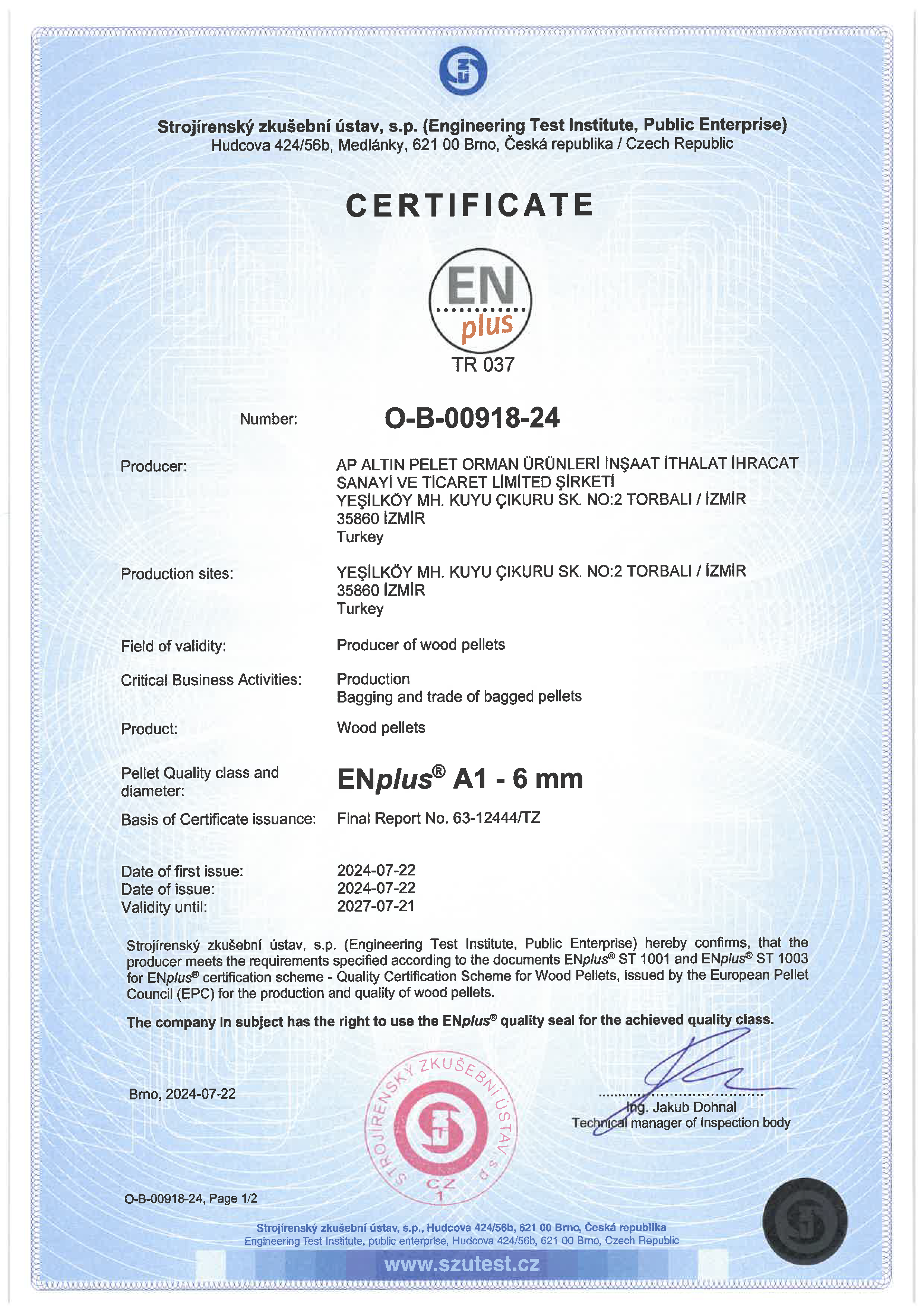 Strojírenský zkušební ústav, s.p. (Engineering Test Institute, Public Enterprise)
Hudcova 424/56b, Medlánky, 621 00 Brno, Česká republika / Czech Republic

CERTIFICATE

EN plus
TR 037

Number: O-B-00918-24

Producer: AP ALTIN PELET ORMAN ÜRÜNLERİ İNŞAAT İTHALAT İHRACAT SANAYİ VE TİCARET LİMİTED ŞİRKETİ
YEŞİLKÖY MH. KUYU ÇIKURU SK. NO:2 TORBALI / İZMİR
35860 İZMİR
Turkey

Production sites: YEŞİLKÖY MH. KUYU ÇIKURU SK. NO:2 TORBALI / İZMİR
35860 İZMİR
Turkey

Field of validity: Producer of wood pellets

Critical Business Activities: Production
Bagging and trade of bagged pellets

Product: Wood pellets

Pellet Quality class and diameter: ENplus® A1 - 6 mm

Basis of Certificate issuance: Final Report No. 63-12444/TZ

Date of first issue: 2024-07-22
Date of issue: 2024-07-22
Validity until: 2027-07-21

Strojírenský zkušební ústav, s.p. (Engineering Test Institute, Public Enterprise) hereby confirms, that the producer meets the requirements specified according to the documents ENplus® ST 1001 and ENplus® ST 1003 for ENplus® certification scheme - Quality Certification Scheme for Wood Pellets, issued by the European Pellet Council (EPC) for the production and quality of wood pellets.

The company in subject has the right to use the ENplus® quality seal for the achieved quality class.

Brno, 2024-07-22

STROJÍRENSKÝ ZKUŠEBNÍ ÚSTAV s.p. CZ 1

Ing. Jakub Dohnal
Technical manager of Inspection body

O-B-00918-24, Page 1/2

Strojírenský zkušební ústav, s.p., Hudcova 424/56b, 621 00 Brno, Česká republika
Engineering Test Institute, public enterprise, Hudcova 424/56b, 621 00 Brno, Czech Republic
www.szutest.cz